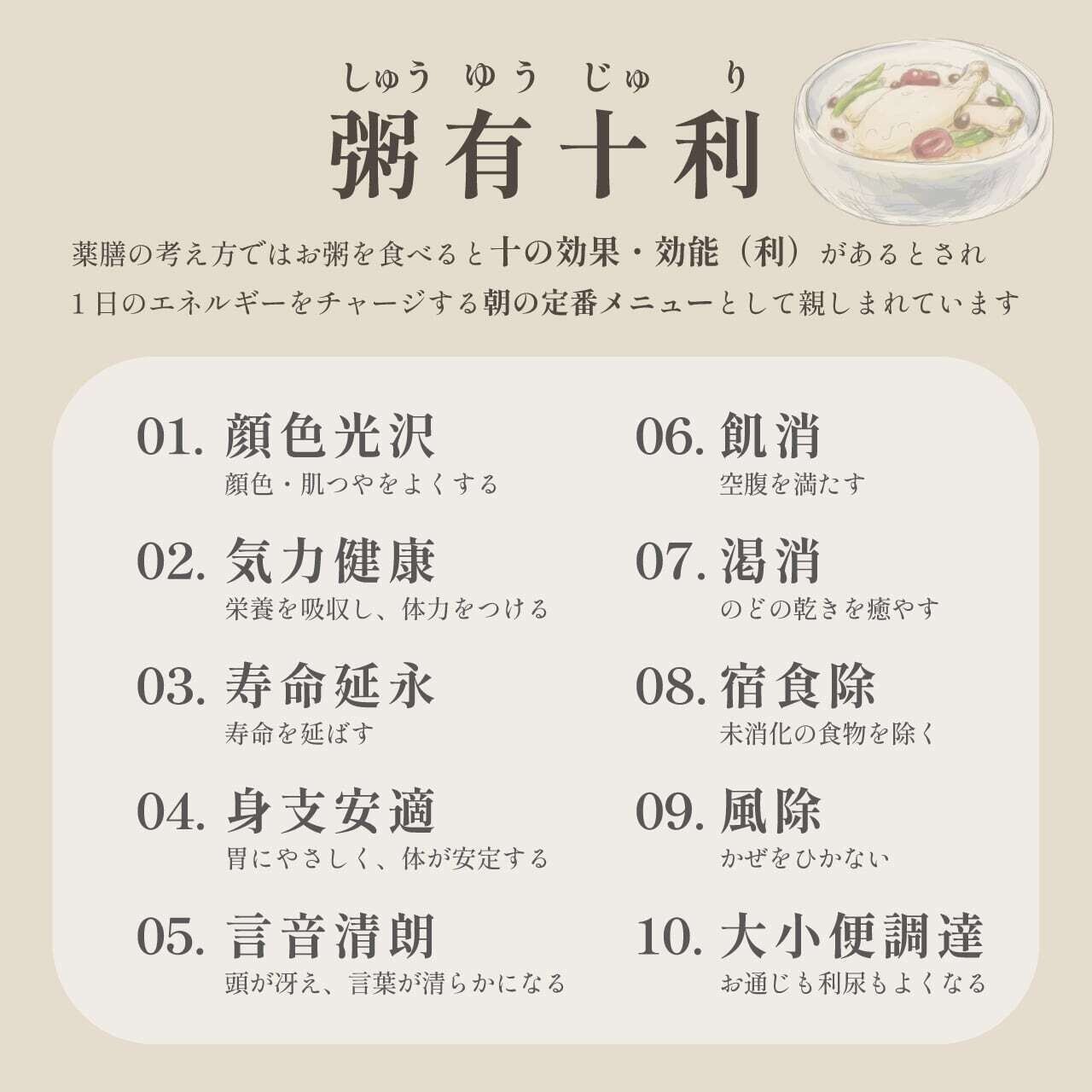 しゅう ゆう じゅ り
粥有十利

薬膳の考え方ではお粥を食べると十の効果・効能（利）があるとされ
1日のエネルギーをチャージする朝の定番メニューとして親しまれています

01.顔色光沢
顔色・肌つやをよくする

02.気力健康
栄養を吸収し、体力をつける

03.寿命延永
寿命を延ばす

04.身支安適
胃にやさしく、体が安定する

05.言音清朗
頭が冴え、言葉が清らかになる

06.飢消
空腹を満たす

07.渇消
のどの乾きを癒やす

08.宿食除
未消化の食物を除く

09.風除
かぜをひかない

10.大小便調達
お通じも利尿もよくなる